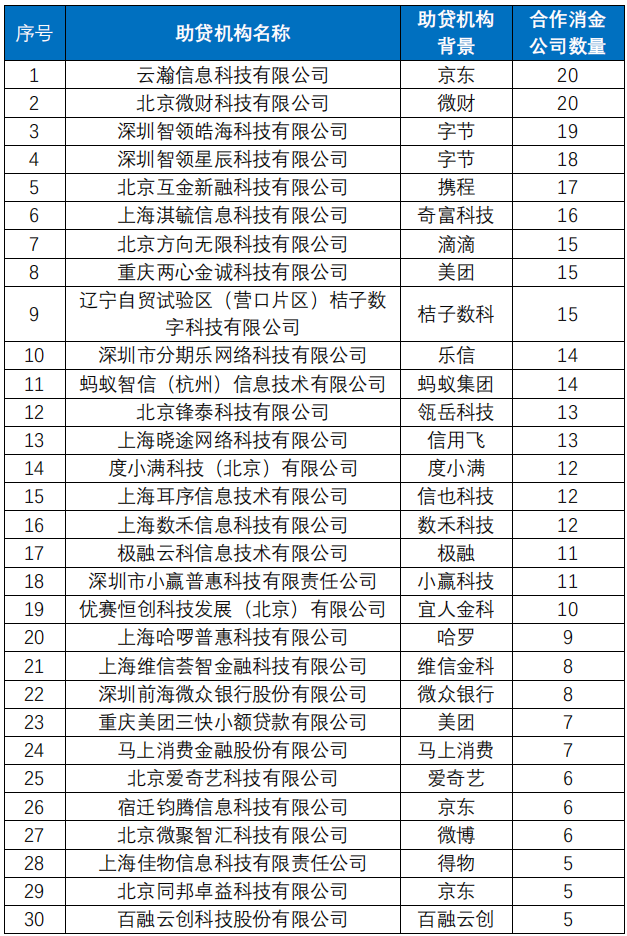 | 序号 | 助贷机构名称 | 助贷机构背景 | 合作消金公司数量 |
|---|---|---|---|
| 1 | 云瀚信息科技有限公司 | 京东 | 20 |
| 2 | 北京微财科技有限公司 | 微财 | 20 |
| 3 | 深圳智领皓海科技有限公司 | 字节 | 19 |
| 4 | 深圳智领星辰科技有限公司 | 字节 | 18 |
| 5 | 北京互金新融科技有限公司 | 携程 | 17 |
| 6 | 上海淇毓信息科技有限公司 | 奇富科技 | 16 |
| 7 | 北京方向无限科技有限公司 | 滴滴 | 15 |
| 8 | 重庆两心金诚科技有限公司 | 美团 | 15 |
| 9 | 辽宁自贸试验区（营口片区）桔子数字科技有限公司 | 桔子数科 | 15 |
| 10 | 深圳市分期乐网络科技有限公司 | 乐信 | 14 |
| 11 | 蚂蚁智信（杭州）信息技术有限公司 | 蚂蚁集团 | 14 |
| 12 | 北京锋泰科技有限公司 | 瓴岳科技 | 13 |
| 13 | 上海晓途网络科技有限公司 | 信用飞 | 13 |
| 14 | 度小满科技（北京）有限公司 | 度小满 | 12 |
| 15 | 上海耳序信息技术有限公司 | 信也科技 | 12 |
| 16 | 上海数禾信息科技有限公司 | 数禾科技 | 12 |
| 17 | 极融云科信息技术有限公司 | 极融 | 11 |
| 18 | 深圳市小赢普惠科技有限责任公司 | 小赢科技 | 11 |
| 19 | 优赛恒创科技发展（北京）有限公司 | 宜人金科 | 10 |
| 20 | 上海哈啰普惠科技有限公司 | 哈罗 | 9 |
| 21 | 上海维信荟智金融科技有限公司 | 维信金科 | 8 |
| 22 | 深圳前海微众银行股份有限公司 | 微众银行 | 8 |
| 23 | 重庆美团三快小额贷款有限公司 | 美团 | 7 |
| 24 | 马上消费金融股份有限公司 | 马上消费 | 7 |
| 25 | 北京爱奇艺科技有限公司 | 爱奇艺 | 6 |
| 26 | 宿迁钧腾信息科技有限公司 | 京东 | 6 |
| 27 | 北京微聚智汇科技有限公司 | 微博 | 6 |
| 28 | 上海佳物信息科技有限责任公司 | 得物 | 5 |
| 29 | 北京同邦卓益科技有限公司 | 京东 | 5 |
| 30 | 百融云创科技股份有限公司 | 百融云创 | 5 |